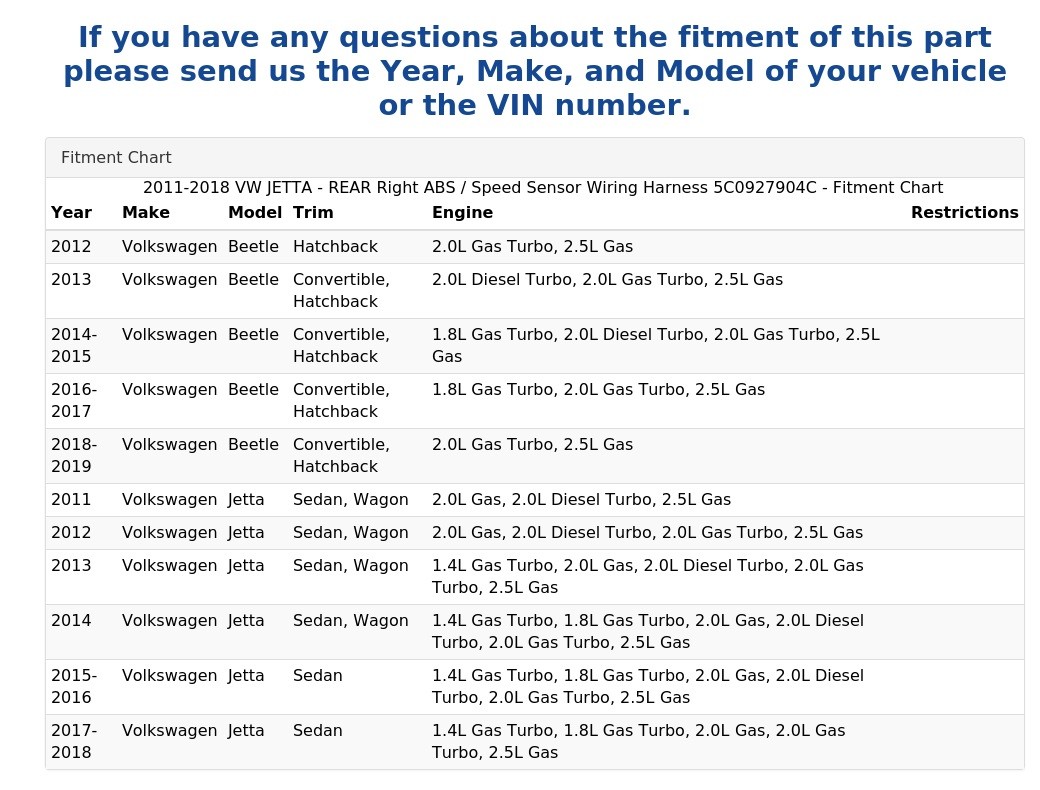 If you have any questions about the fitment of this part please send us the Year, Make, and Model of your vehicle or the VIN number.

Fitment Chart

2011-2018 VW JETTA - REAR Right ABS / Speed Sensor Wiring Harness 5C0927904C - Fitment Chart

| Year | Make | Model | Trim | Engine | Restrictions |
|---|---|---|---|---|---|
| 2012 | Volkswagen | Beetle | Hatchback | 2.0L Gas Turbo, 2.5L Gas | |
| 2013 | Volkswagen | Beetle | Convertible, Hatchback | 2.0L Diesel Turbo, 2.0L Gas Turbo, 2.5L Gas | |
| 2014-2015 | Volkswagen | Beetle | Convertible, Hatchback | 1.8L Gas Turbo, 2.0L Diesel Turbo, 2.0L Gas Turbo, 2.5L Gas | |
| 2016-2017 | Volkswagen | Beetle | Convertible, Hatchback | 1.8L Gas Turbo, 2.0L Gas Turbo, 2.5L Gas | |
| 2018-2019 | Volkswagen | Beetle | Convertible, Hatchback | 2.0L Gas Turbo, 2.5L Gas | |
| 2011 | Volkswagen | Jetta | Sedan, Wagon | 2.0L Gas, 2.0L Diesel Turbo, 2.5L Gas | |
| 2012 | Volkswagen | Jetta | Sedan, Wagon | 2.0L Gas, 2.0L Diesel Turbo, 2.0L Gas Turbo, 2.5L Gas | |
| 2013 | Volkswagen | Jetta | Sedan, Wagon | 1.4L Gas Turbo, 2.0L Gas, 2.0L Diesel Turbo, 2.0L Gas Turbo, 2.5L Gas | |
| 2014 | Volkswagen | Jetta | Sedan, Wagon | 1.4L Gas Turbo, 1.8L Gas Turbo, 2.0L Gas, 2.0L Diesel Turbo, 2.0L Gas Turbo, 2.5L Gas | |
| 2015-2016 | Volkswagen | Jetta | Sedan | 1.4L Gas Turbo, 1.8L Gas Turbo, 2.0L Gas, 2.0L Diesel Turbo, 2.0L Gas Turbo, 2.5L Gas | |
| 2017-2018 | Volkswagen | Jetta | Sedan | 1.4L Gas Turbo, 1.8L Gas Turbo, 2.0L Gas, 2.0L Gas Turbo, 2.5L Gas | |